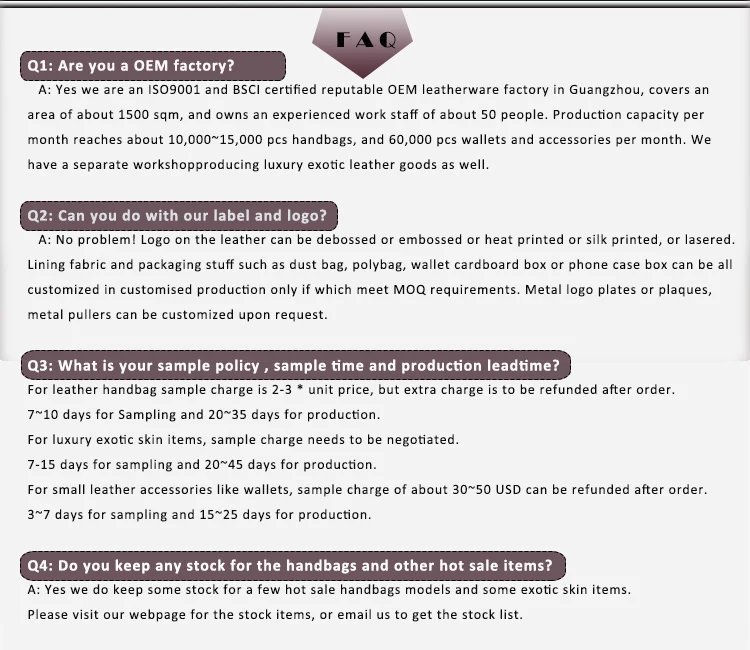 FAQ

Q1: Are you a OEM factory?

A: Yes we are an ISO9001 and BSCI certified reputable OEM leatherware factory in Guangzhou, covers an area of about 1500 sqm, and owns an experienced work staff of about 50 people. Production capacity per month reaches about 10,000~15,000 pcs handbags, and 60,000 pcs wallets and accessories per month. We have a separate workshopproducing luxury exotic leather goods as well.

Q2: Can you do with our label and logo?

A: No problem! Logo on the leather can be debossed or embossed or heat printed or silk printed, or lasered. Lining fabric and packaging stuff such as dust bag, polybag, wallet cardboard box or phone case box can be all customized in customised production only if which meet MOQ requirements. Metal logo plates or plaques, metal pullers can be customized upon request.

Q3: What is your sample policy , sample time and production leadtime?

For leather handbag sample charge is 2-3 * unit price, but extra charge is to be refunded after order.
7~10 days for Sampling and 20~35 days for production.
For luxury exotic skin items, sample charge needs to be negotiated.
7-15 days for sampling and 20~45 days for production.
For small leather accessories like wallets, sample charge of about 30~50 USD can be refunded after order.
3~7 days for sampling and 15~25 days for production.

Q4: Do you keep any stock for the handbags and other hot sale items?

A: Yes we do keep some stock for a few hot sale handbags models and some exotic skin items.
Please visit our webpage for the stock items, or email us to get the stock list.